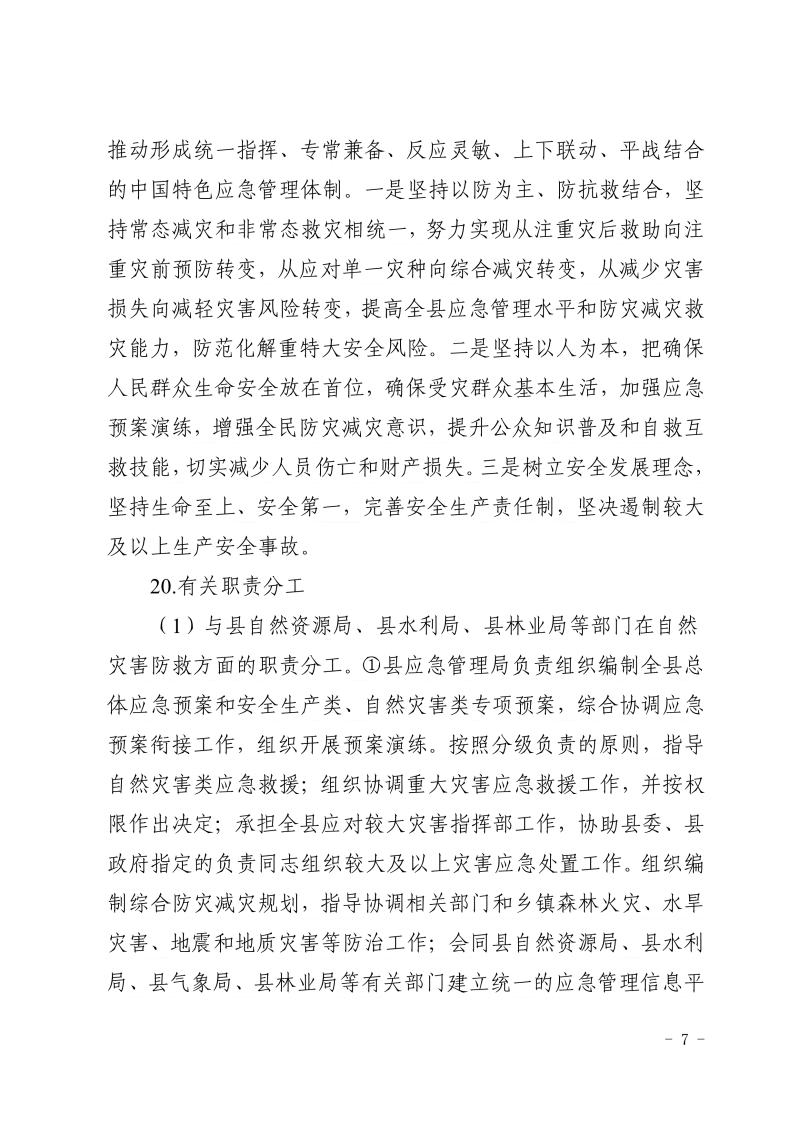 推动形成统一指挥、专常兼备、反应灵敏、上下联动、平战结合的中国特色应急管理体制。一是坚持以防为主、防抗救结合，坚持常态减灾和非常态救灾相统一，努力实现从注重灾后救助向注重灾前预防转变，从应对单一灾种向综合减灾转变，从减少灾害损失向减轻灾害风险转变，提高全县应急管理水平和防灾减灾救灾能力，防范化解重特大安全风险。二是坚持以人为本，把确保人民群众生命安全放在首位，确保受灾群众基本生活，加强应急预案演练，增强全民防灾减灾意识，提升公众知识普及和自救互救技能，切实减少人员伤亡和财产损失。三是树立安全发展理念，坚持生命至上、安全第一，完善安全生产责任制，坚决遏制较大及以上生产安全事故。

20.有关职责分工

（1）与县自然资源局、县水利局、县林业局等部门在自然灾害防救方面的职责分工。①县应急管理局负责组织编制全县总体应急预案和安全生产类、自然灾害类专项预案，综合协调应急预案衔接工作，组织开展预案演练。按照分级负责的原则，指导自然灾害类应急救援；组织协调重大灾害应急救援工作，并按权限作出决定；承担全县应对较大灾害指挥部工作，协助县委、县政府指定的负责同志组织较大及以上灾害应急处置工作。组织编制综合防灾减灾规划，指导协调相关部门和乡镇森林火灾、水旱灾害、地震和地质灾害等防治工作；会同县自然资源局、县水利局、县气象局、县林业局等有关部门建立统一的应急管理信息平

－ 7 －